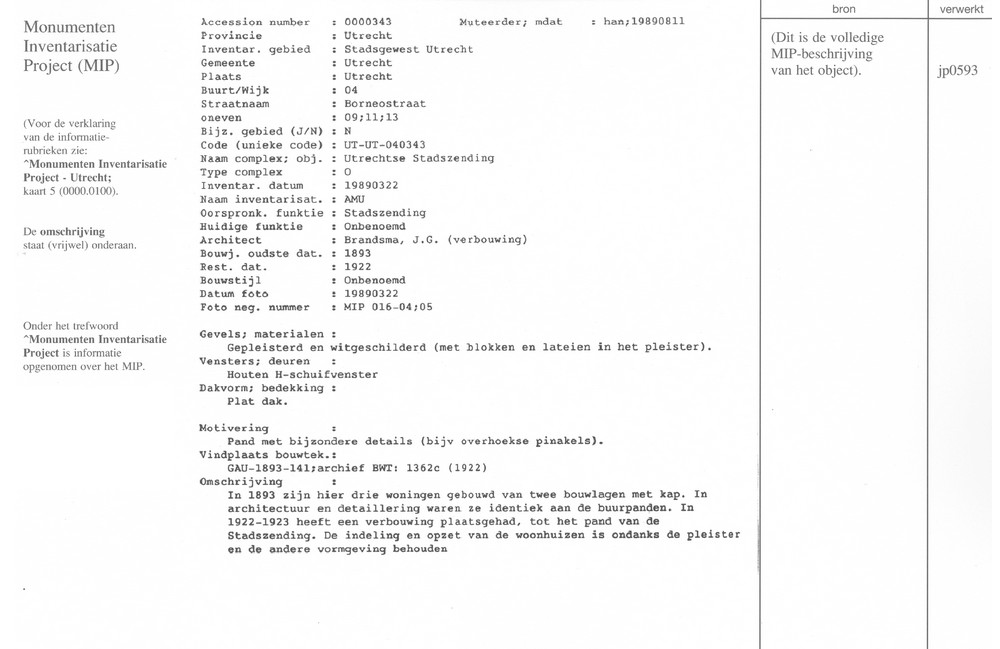 Monumenten Inventarisatie Project (MIP)

(Voor de verklaring van de informatie-rubrieken zie: ^Monumenten Inventarisatie Project - Utrecht; kaart 5 (0000.0100).

De omschrijving staat (vrijwel) onderaan.

Onder het trefwoord ^Monumenten Inventarisatie Project is informatie opgenomen over het MIP.

Accession number : 0000343 Muteerder; mdat : han;19890811
Provincie : Utrecht
Inventar. gebied : Stadsgewest Utrecht
Gemeente : Utrecht
Plaats : Utrecht
Buurt/Wijk : 04
Straatnaam : Borneostraat
oneven : 09;11;13
Bijz. gebied (J/N) : N
Code (unieke code) : UT-UT-040343
Naam complex; obj. : Utrechtse Stadszending
Type complex : O
Inventar. datum : 19890322
Naam inventarisat. : AMU
Oorspronk. funktie : Stadszending
Huidige funktie : Onbenoemd
Architect : Brandsma, J.G. (verbouwing)
Bouwj. oudste dat. : 1893
Rest. dat. : 1922
Bouwstijl : Onbenoemd
Datum foto : 19890322
Foto neg. nummer : MIP 016-04;05

Gevels; materialen :
Gepleisterd en witgeschilderd (met blokken en lateien in het pleister).
Vensters; deuren :
Houten H-schuifvenster
Dakvorm; bedekking :
Plat dak.

Motivering :
Pand met bijzondere details (bijv overhoekse pinakels).
Vindplaats bouwtek.:
GAU-1893-141;archief BWT: 1362c (1922)
Omschrijving :
In 1893 zijn hier drie woningen gebouwd van twee bouwlagen met kap. In architectuur en detaillering waren ze identiek aan de buurpanden. In 1922-1923 heeft een verbouwing plaatsgehad, tot het pand van de Stadszending. De indeling en opzet van de woonhuizen is ondanks de pleister en de andere vormgeving behouden

bron
(Dit is de volledige MIP-beschrijving van het object).

verwerkt
jp0593